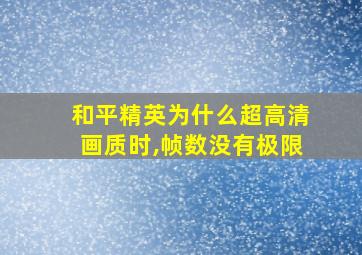 和平精英为什么超高清画质时,帧数没有极限